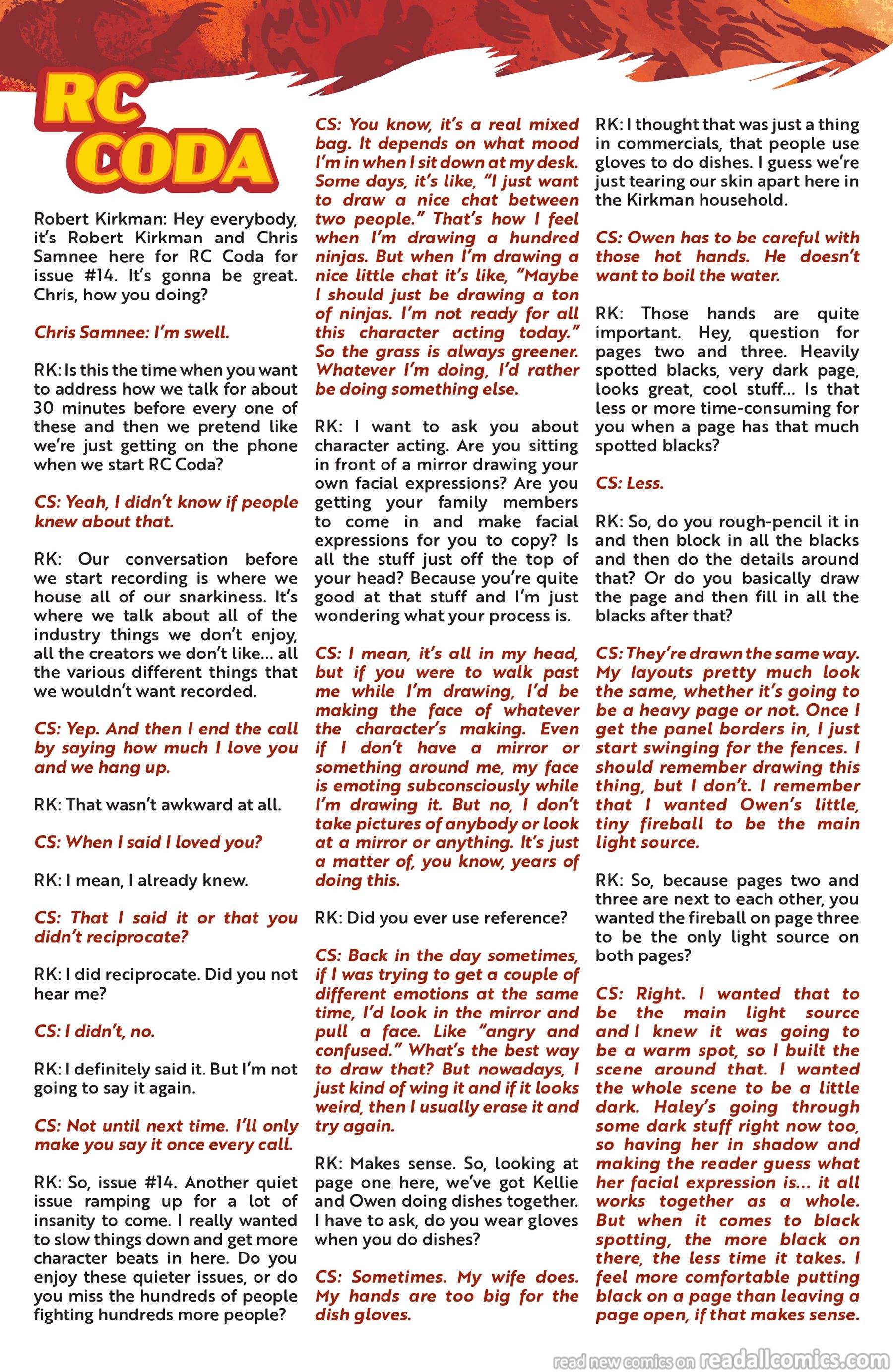 RC CODA

Robert Kirkman: Hey everybody, it's Robert Kirkman and Chris Samnee here for RC Coda for issue #14. It's gonna be great. Chris, how you doing?

Chris Samnee: I'm swell.

RK: Is this the time when you want to address how we talk for about 30 minutes before every one of these and then we pretend like we're just getting on the phone when we start RC Coda?

CS: Yeah, I didn't know if people knew about that.

RK: Our conversation before we start recording is where we house all of our snarkiness. It's where we talk about all of the industry things we don't enjoy, all the creators we don't like... all the various different things that we wouldn't want recorded.

CS: Yep. And then I end the call by saying how much I love you and we hang up.

RK: That wasn't awkward at all.

CS: When I said I loved you?

RK: I mean, I already knew.

CS: That I said it or that you didn't reciprocate?

RK: I did reciprocate. Did you not hear me?

CS: I didn't, no.

RK: I definitely said it. But I'm not going to say it again.

CS: Not until next time. I'll only make you say it once every call.

RK: So, issue #14. Another quiet issue ramping up for a lot of insanity to come. I really wanted to slow things down and get more character beats in here. Do you enjoy these quieter issues, or do you miss the hundreds of people fighting hundreds more people?

CS: You know, it's a real mixed bag. It depends on what mood I'm in when I sit down at my desk. Some days, it's like, "I just want to draw a nice chat between two people." That's how I feel when I'm drawing a hundred ninjas. But when I'm drawing a nice little chat it's like, "Maybe I should just be drawing a ton of ninjas. I'm not ready for all this character acting today." So the grass is always greener. Whatever I'm doing, I'd rather be doing something else.

RK: I want to ask you about character acting. Are you sitting in front of a mirror drawing your own facial expressions? Are you getting your family members to come in and make facial expressions for you to copy? Is all the stuff just off the top of your head? Because you're quite good at that stuff and I'm just wondering what your process is.

CS: I mean, it's all in my head, but if you were to walk past me while I'm drawing, I'd be making the face of whatever the character's making. Even if I don't have a mirror or something around me, my face is emoting subconsciously while I'm drawing it. But no, I don't take pictures of anybody or look at a mirror or anything. It's just a matter of, you know, years of doing this.

RK: Did you ever use reference?

CS: Back in the day sometimes, if I was trying to get a couple of different emotions at the same time, I'd look in the mirror and pull a face. Like "angry and confused." What's the best way to draw that? But nowadays, I just kind of wing it and if it looks weird, then I usually erase it and try again.

RK: Makes sense. So, looking at page one here, we've got Kellie and Owen doing dishes together. I have to ask, do you wear gloves when you do dishes?

CS: Sometimes. My wife does. My hands are too big for the dish gloves.

RK: I thought that was just a thing in commercials, that people use gloves to do dishes. I guess we're just tearing our skin apart here in the Kirkman household.

CS: Owen has to be careful with those hot hands. He doesn't want to boil the water.

RK: Those hands are quite important. Hey, question for pages two and three. Heavily spotted blacks, very dark page, looks great, cool stuff... Is that less or more time-consuming for you when a page has that much spotted blacks?

CS: Less.

RK: So, do you rough-pencil it in and then block in all the blacks and then do the details around that? Or do you basically draw the page and then fill in all the blacks after that?

CS: They're drawn the same way. My layouts pretty much look the same, whether it's going to be a heavy page or not. Once I get the panel borders in, I just start swinging for the fences. I should remember drawing this thing, but I don't. I remember that I wanted Owen's little, tiny fireball to be the main light source.

RK: So, because pages two and three are next to each other, you wanted the fireball on page three to be the only light source on both pages?

CS: Right. I wanted that to be the main light source and I knew it was going to be a warm spot, so I built the scene around that. I wanted the whole scene to be a little dark. Haley's going through some dark stuff right now too, so having her in shadow and making the reader guess what her facial expression is... it all works together as a whole. But when it comes to black spotting, the more black on there, the less time it takes. I feel more comfortable putting black on a page than leaving a page open, if that makes sense.

read new comics on readallcomics.com